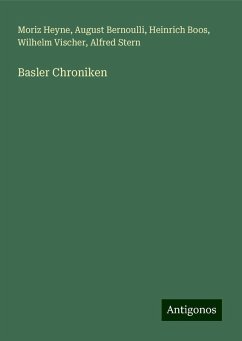 Moriz Heyne, August Bernoulli, Heinrich Boos, Wilhelm Vischer, Alfred Stern

Basler Chroniken

Antigonos